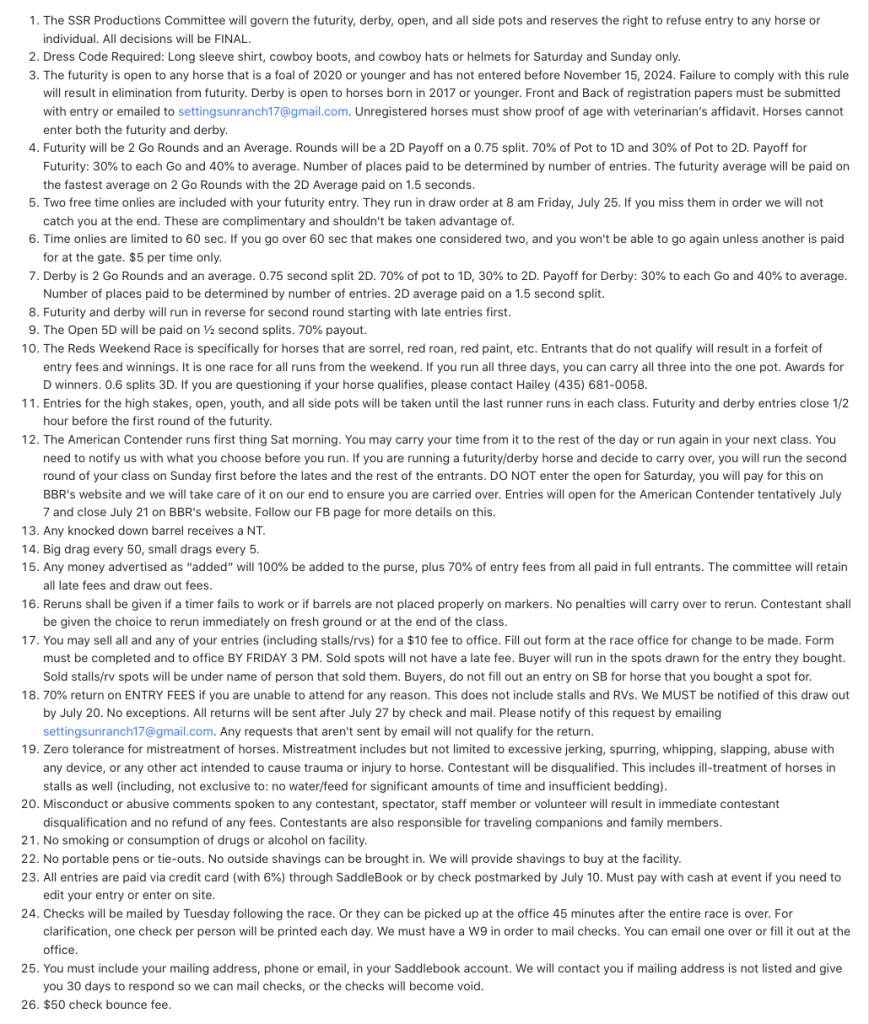 1. The SSR Productions Committee will govern the futurity, derby, open, and all side pots and reserves the right to refuse entry to any horse or individual. All decisions will be FINAL.
2. Dress Code Required: Long sleeve shirt, cowboy boots, and cowboy hats or helmets for Saturday and Sunday only.
3. The futurity is open to any horse that is a foal of 2020 or younger and has not entered before November 15, 2024. Failure to comply with this rule will result in elimination from futurity. Derby is open to horses born in 2017 or younger. Front and Back of registration papers must be submitted with entry or emailed to settingsunranch17@gmail.com. Unregistered horses must show proof of age with veterinarian's affidavit. Horses cannot enter both the futurity and derby.
4. Futurity will be 2 Go Rounds and an Average. Rounds will be a 2D Payoff on a 0.75 split. 70% of Pot to 1D and 30% of Pot to 2D. Payoff for Futurity: 30% to each Go and 40% to average. Number of places paid to be determined by number of entries. The futurity average will be paid on the fastest average on 2 Go Rounds with the 2D Average paid on 1.5 seconds.
5. Two free time onlies are included with your futurity entry. They run in draw order at 8 am Friday, July 25. If you miss them in order we will not catch you at the end. These are complimentary and shouldn't be taken advantage of.
6. Time onlies are limited to 60 sec. If you go over 60 sec that makes one considered two, and you won't be able to go again unless another is paid for at the gate. $5 per time only.
7. Derby is 2 Go Rounds and an average. 0.75 second split 2D. 70% of pot to 1D, 30% to 2D. Payoff for Derby: 30% to each Go and 40% to average. Number of places paid to be determined by number of entries. 2D average paid on a 1.5 second split.
8. Futurity and derby will run in reverse for second round starting with late entries first.
9. The Open 5D will be paid on ½ second splits. 70% payout.
10. The Reds Weekend Race is specifically for horses that are sorrel, red roan, red paint, etc. Entrants that do not qualify will result in a forfeit of entry fees and winnings. It is one race for all runs from the weekend. If you run all three days, you can carry all three into the one pot. Awards for D winners. 0.6 splits 3D. If you are questioning if your horse qualifies, please contact Hailey (435) 681-0058.
11. Entries for the high stakes, open, youth, and all side pots will be taken until the last runner runs in each class. Futurity and derby entries close 1/2 hour before the first round of the futurity.
12. The American Contender runs first thing Sat morning. You may carry your time from it to the rest of the day or run again in your next class. You need to notify us with what you choose before you run. If you are running a futurity/derby horse and decide to carry over, you will run the second round of your class on Sunday first before the lates and the rest of the entrants. DO NOT enter the open for Saturday, you will pay for this on BBR's website and we will take care of it on our end to ensure you are carried over. Entries will open for the American Contender tentatively July 7 and close July 21 on BBR's website. Follow our FB page for more details on this.
13. Any knocked down barrel receives a NT.
14. Big drag every 50, small drags every 5.
15. Any money advertised as "added" will 100% be added to the purse, plus 70% of entry fees from all paid in full entrants. The committee will retain all late fees and draw out fees.
16. Reruns shall be given if a timer fails to work or if barrels are not placed properly on markers. No penalties will carry over to rerun. Contestant shall be given the choice to rerun immediately on fresh ground or at the end of the class.
17. You may sell all and any of your entries (including stalls/rvs) for a $10 fee to office. Fill out form at the race office for change to be made. Form must be completed and to office BY FRIDAY 3 PM. Sold spots will not have a late fee. Buyer will run in the spots drawn for the entry they bought. Sold stalls/rv spots will be under name of person that sold them. Buyers, do not fill out an entry on SB for horse that you bought a spot for.
18. 70% return on ENTRY FEES if you are unable to attend for any reason. This does not include stalls and RVs. We MUST be notified of this draw out by July 20. No exceptions. All returns will be sent after July 27 by check and mail. Please notify of this request by emailing settingsunranch17@gmail.com. Any requests that aren't sent by email will not qualify for the return.
19. Zero tolerance for mistreatment of horses. Mistreatment includes but not limited to excessive jerking, spurring, whipping, slapping, abuse with any device, or any other act intended to cause trauma or injury to horse. Contestant will be disqualified. This includes ill-treatment of horses in stalls as well (including, not exclusive to: no water/feed for significant amounts of time and insufficient bedding).
20. Misconduct or abusive comments spoken to any contestant, spectator, staff member or volunteer will result in immediate contestant disqualification and no refund of any fees. Contestants are also responsible for traveling companions and family members.
21. No smoking or consumption of drugs or alcohol on facility.
22. No portable pens or tie-outs. No outside shavings can be brought in. We will provide shavings to buy at the facility.
23. All entries are paid via credit card (with 6%) through SaddleBook or by check postmarked by July 10. Must pay with cash at event if you need to edit your entry or enter on site.
24. Checks will be mailed by Tuesday following the race. Or they can be picked up at the office 45 minutes after the entire race is over. For clarification, one check per person will be printed each day. We must have a W9 in order to mail checks. You can email one over or fill it out at the office.
25. You must include your mailing address, phone or email, in your Saddlebook account. We will contact you if mailing address is not listed and give you 30 days to respond so we can mail checks, or the checks will become void.
26. $50 check bounce fee.